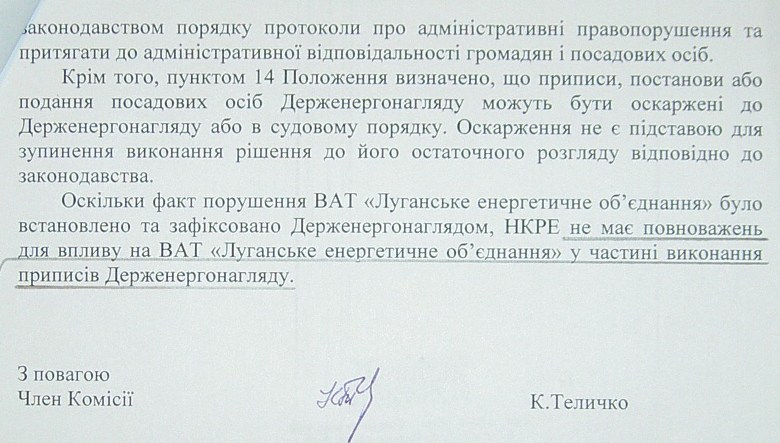 законодавством порядку протоколи про адміністративні правопорушення та притягати до адміністративної відповідальності громадян і посадових осіб.

Крім того, пунктом 14 Положення визначено, що приписи, постанови або подання посадових осіб Держенергонагляду можуть бути оскаржені до Держенергонагляду або в судовому порядку. Оскарження не є підставою для зупинення виконання рішення до його остаточного розгляду відповідно до законодавства.

Оскільки факт порушення ВАТ «Луганське енергетичне об'єднання» було встановлено та зафіксовано Держенергонаглядом, НКРЕ не має повноважень для впливу на ВАТ «Луганське енергетичне об'єднання» у частині виконання приписів Держенергонагляду.

З повагою
Член Комісії

К.Теличко